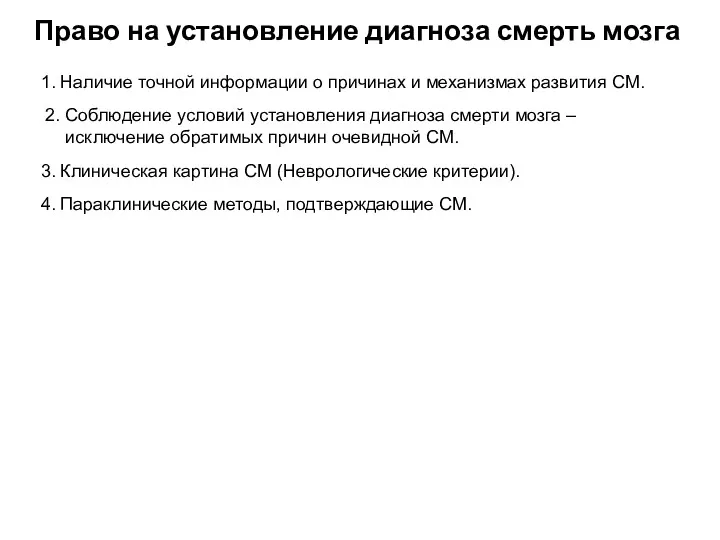 Право на установление диагноза смерть мозга

1. Наличие точной информации о причинах и механизмах развития СМ.

2. Соблюдение условий установления диагноза смерти мозга – исключение обратимых причин очевидной СМ.

3. Клиническая картина СМ (Неврологические критерии).

4. Параклинические методы, подтверждающие СМ.